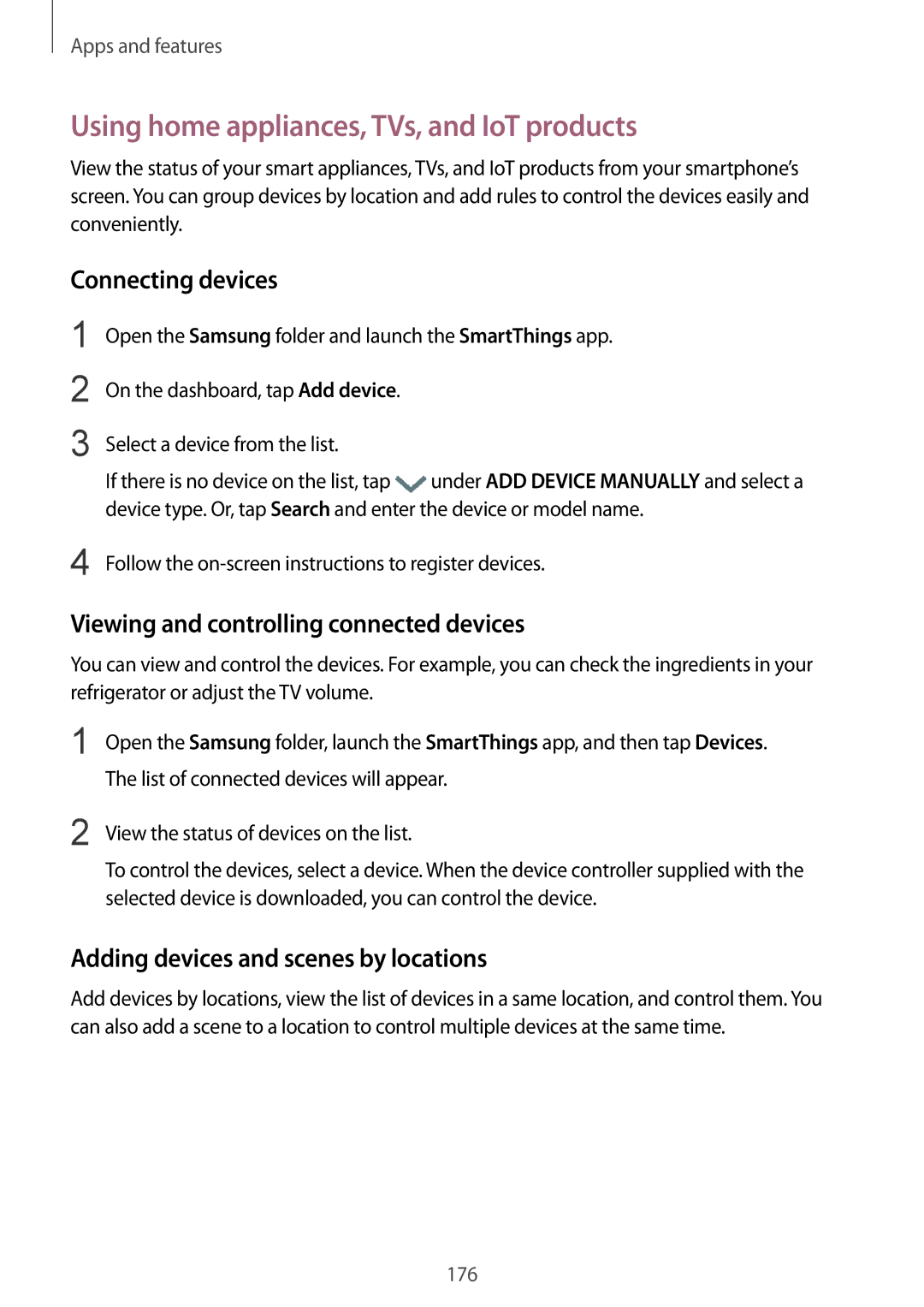 Apps and features

Using home appliances, TVs, and IoT products

View the status of your smart appliances, TVs, and IoT products from your smartphone's screen. You can group devices by location and add rules to control the devices easily and conveniently.

Connecting devices

1 Open the Samsung folder and launch the SmartThings app.

2 On the dashboard, tap Add device.

3 Select a device from the list.

If there is no device on the list, tap under ADD DEVICE MANUALLY and select a device type. Or, tap Search and enter the device or model name.

4 Follow the on-screen instructions to register devices.

Viewing and controlling connected devices

You can view and control the devices. For example, you can check the ingredients in your refrigerator or adjust the TV volume.

1 Open the Samsung folder, launch the SmartThings app, and then tap Devices.

The list of connected devices will appear.

2 View the status of devices on the list.

To control the devices, select a device. When the device controller supplied with the selected device is downloaded, you can control the device.

Adding devices and scenes by locations

Add devices by locations, view the list of devices in a same location, and control them. You can also add a scene to a location to control multiple devices at the same time.

176